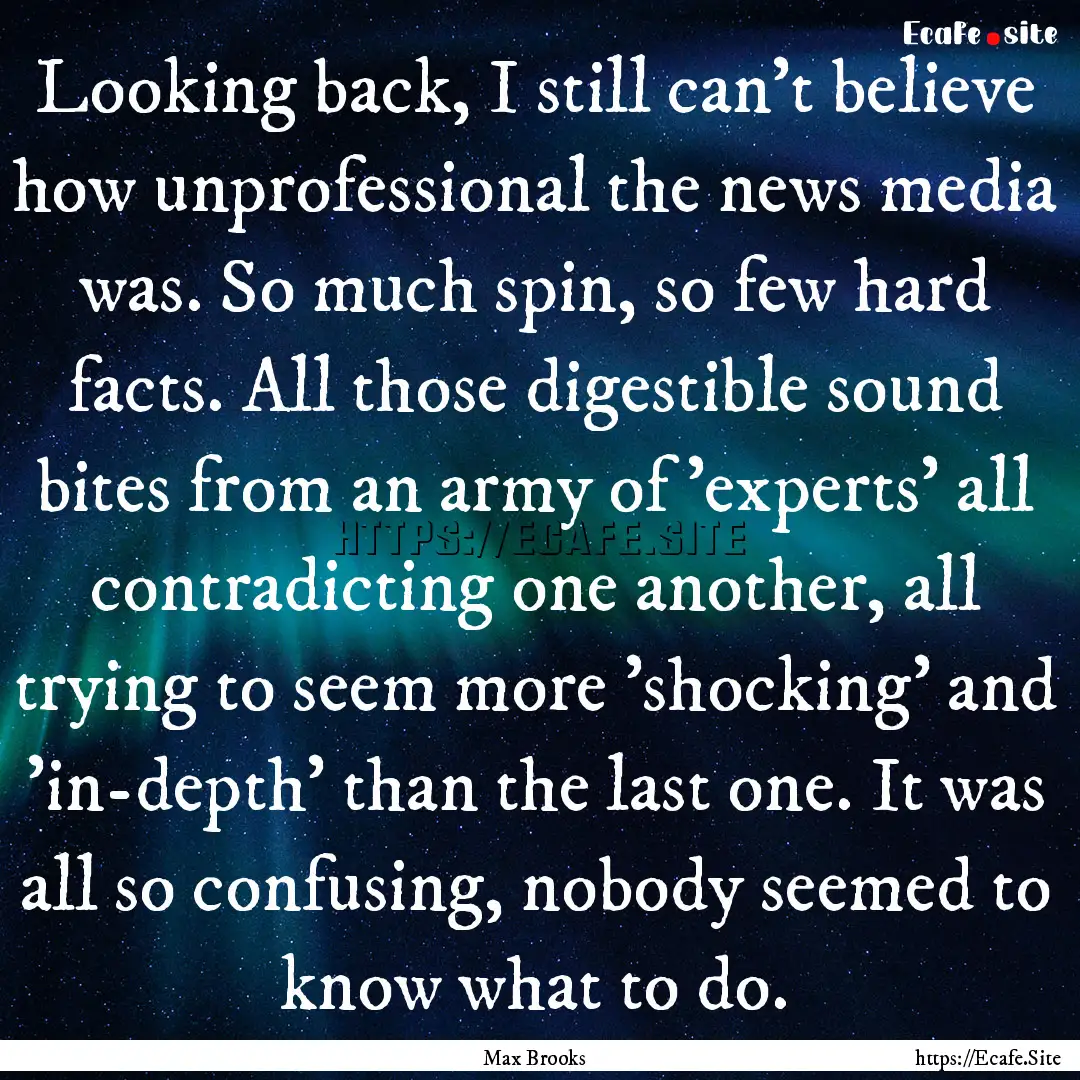 Ecafe.site

Looking back, I still can't believe how unprofessional the news media was. So much spin, so few hard facts. All those digestible sound bites from an army of 'experts' all contradicting one another, all trying to seem more 'shocking' and 'in-depth' than the last one. It was all so confusing, nobody seemed to know what to do.

HTTPS://ECAFE.SITE

Max Brooks

https://Ecafe.Site